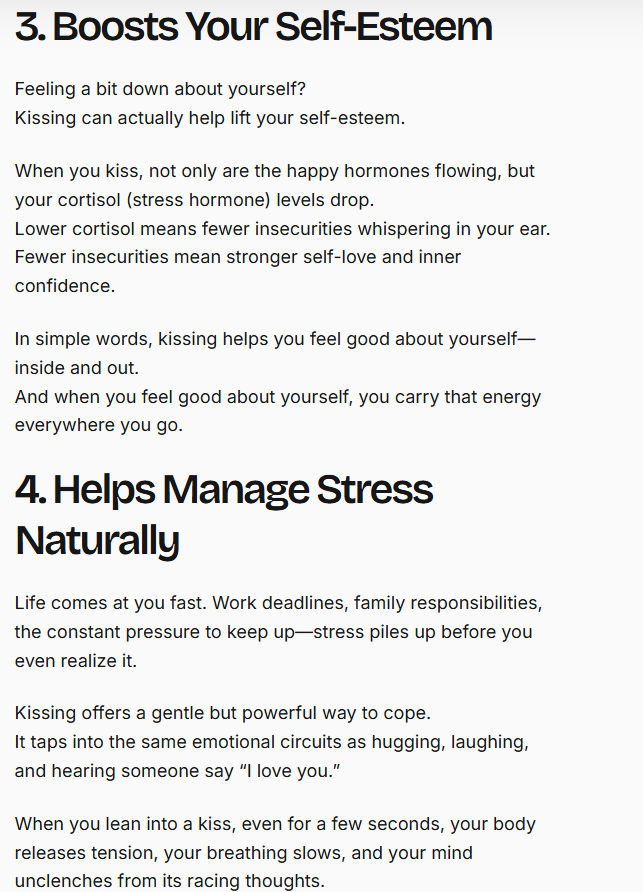 3. Boosts Your Self-Esteem

Feeling a bit down about yourself?
Kissing can actually help lift your self-esteem.

When you kiss, not only are the happy hormones flowing, but your cortisol (stress hormone) levels drop.
Lower cortisol means fewer insecurities whispering in your ear.
Fewer insecurities mean stronger self-love and inner confidence.

In simple words, kissing helps you feel good about yourself—inside and out.
And when you feel good about yourself, you carry that energy everywhere you go.

4. Helps Manage Stress Naturally

Life comes at you fast. Work deadlines, family responsibilities, the constant pressure to keep up—stress piles up before you even realize it.

Kissing offers a gentle but powerful way to cope.
It taps into the same emotional circuits as hugging, laughing, and hearing someone say “I love you.”

When you lean into a kiss, even for a few seconds, your body releases tension, your breathing slows, and your mind unclenches from its racing thoughts.